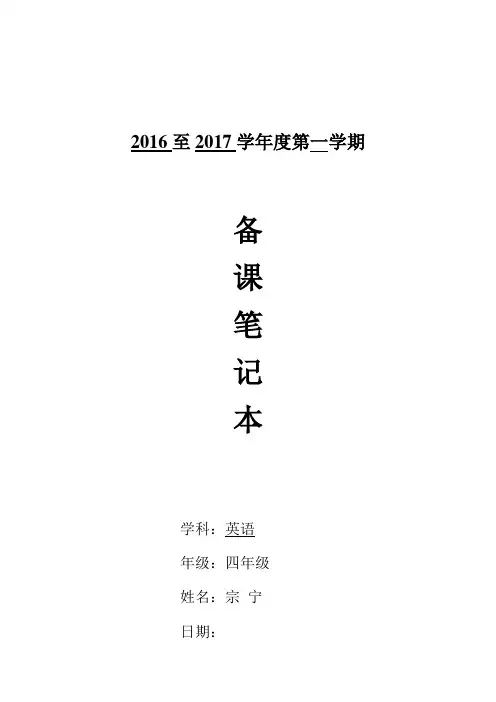 2016至2017学年度第一学期

备
课
笔
记
本

学科：英语

年级：四年级

姓名：宗 宁

日期：